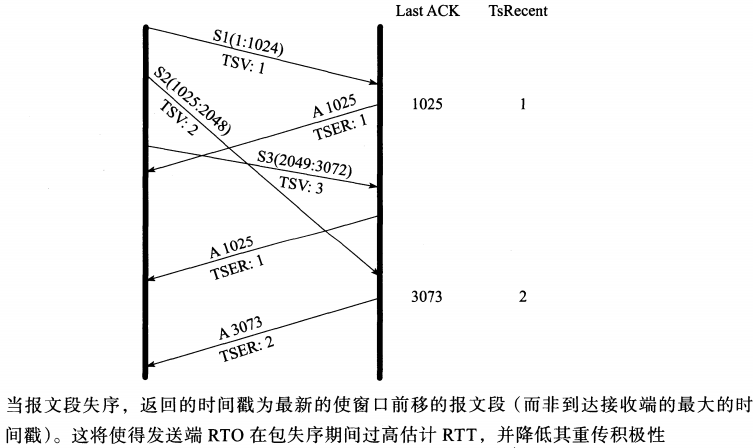 Last ACK TsRecent

S1(1:1024)
TSV: 1

S2(1025:2048)
TSV: 2

A 1025
TSER: 1

1025 1

S3(2049:3072)
TSV: 3

A 1025
TSER: 1

3073 2

A 3073
TSER: 2

当报文段失序，返回的时间戳为最新的使窗口前移的报文段（而非到达接收端的最大的时间戳）。这将使得发送端 RTO 在包失序期间过高估计 RTT，并降低其重传积极性